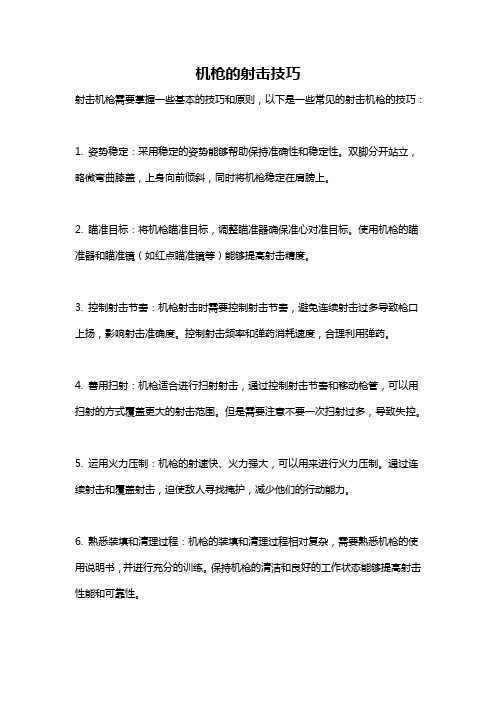 机枪的射击技巧

射击机枪需要掌握一些基本的技巧和原则，以下是一些常见的射击机枪的技巧：

1. 姿势稳定：采用稳定的姿势能够帮助保持准确性和稳定性。双脚分开站立，略微弯曲膝盖，上身向前倾斜，同时将机枪稳定在肩膀上。

2. 瞄准目标：将机枪瞄准目标，调整瞄准器确保准心对准目标。使用机枪的瞄准器和瞄准镜（如红点瞄准镜等）能够提高射击精度。

3. 控制射击节奏：机枪射击时需要控制射击节奏，避免连续射击过多导致枪口上扬，影响射击准确度。控制射击频率和弹药消耗速度，合理利用弹药。

4. 善用扫射：机枪适合进行扫射射击，通过控制射击节奏和移动枪管，可以用扫射的方式覆盖更大的射击范围。但是需要注意不要一次扫射过多，导致失控。

5. 运用火力压制：机枪的射速快、火力强大，可以用来进行火力压制。通过连续射击和覆盖射击，迫使敌人寻找掩护，减少他们的行动能力。

6. 熟悉装填和清理过程：机枪的装填和清理过程相对复杂，需要熟悉机枪的使用说明书，并进行充分的训练。保持机枪的清洁和良好的工作状态能够提高射击性能和可靠性。